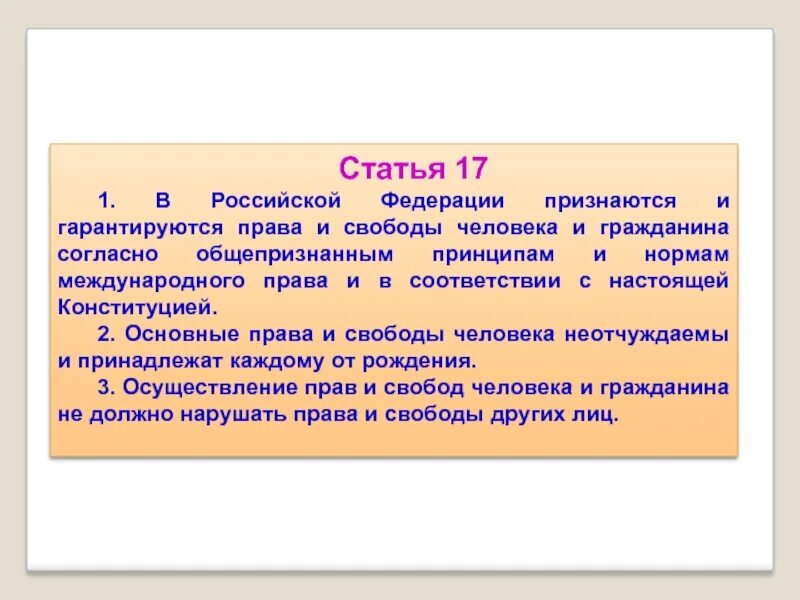 Статья 17

1. В Российской Федерации признаются и гарантируются права и свободы человека и гражданина согласно общепризнанным принципам и нормам международного права и в соответствии с настоящей Конституцией.

2. Основные права и свободы человека неотчуждаемы и принадлежат каждому от рождения.

3. Осуществление прав и свобод человека и гражданина не должно нарушать права и свободы других лиц.